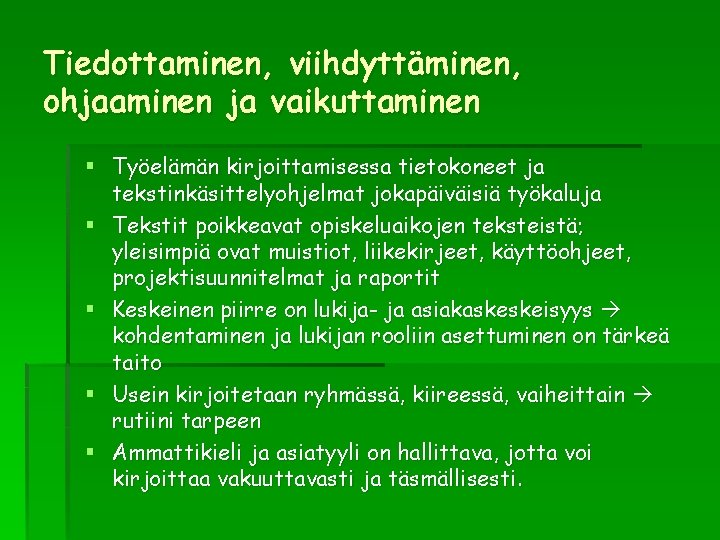 Tiedottaminen, viihdyttäminen, ohjaaminen ja vaikuttaminen

▪ Työelämän kirjoittamisessa tietokoneet ja tekstinkäsittelyohjelmat jokapäiväisiä työkaluja
▪ Tekstit poikkeavat opiskeluaikojen teksteistä; yleisimpiä ovat muistiot, liikekirjeet, käyttöohjeet, projektisuunnitelmat ja raportit
▪ Keskeinen piirre on lukija- ja asiakaskeskeisyys → kohdentaminen ja lukijan rooliin asettuminen on tärkeä taito
▪ Usein kirjoitetaan ryhmässä, kiireessä, vaiheittain → rutiini tarpeen
▪ Ammattikieli ja asiatyyli on hallittava, jotta voi kirjoittaa vakuuttavasti ja täsmällisesti.